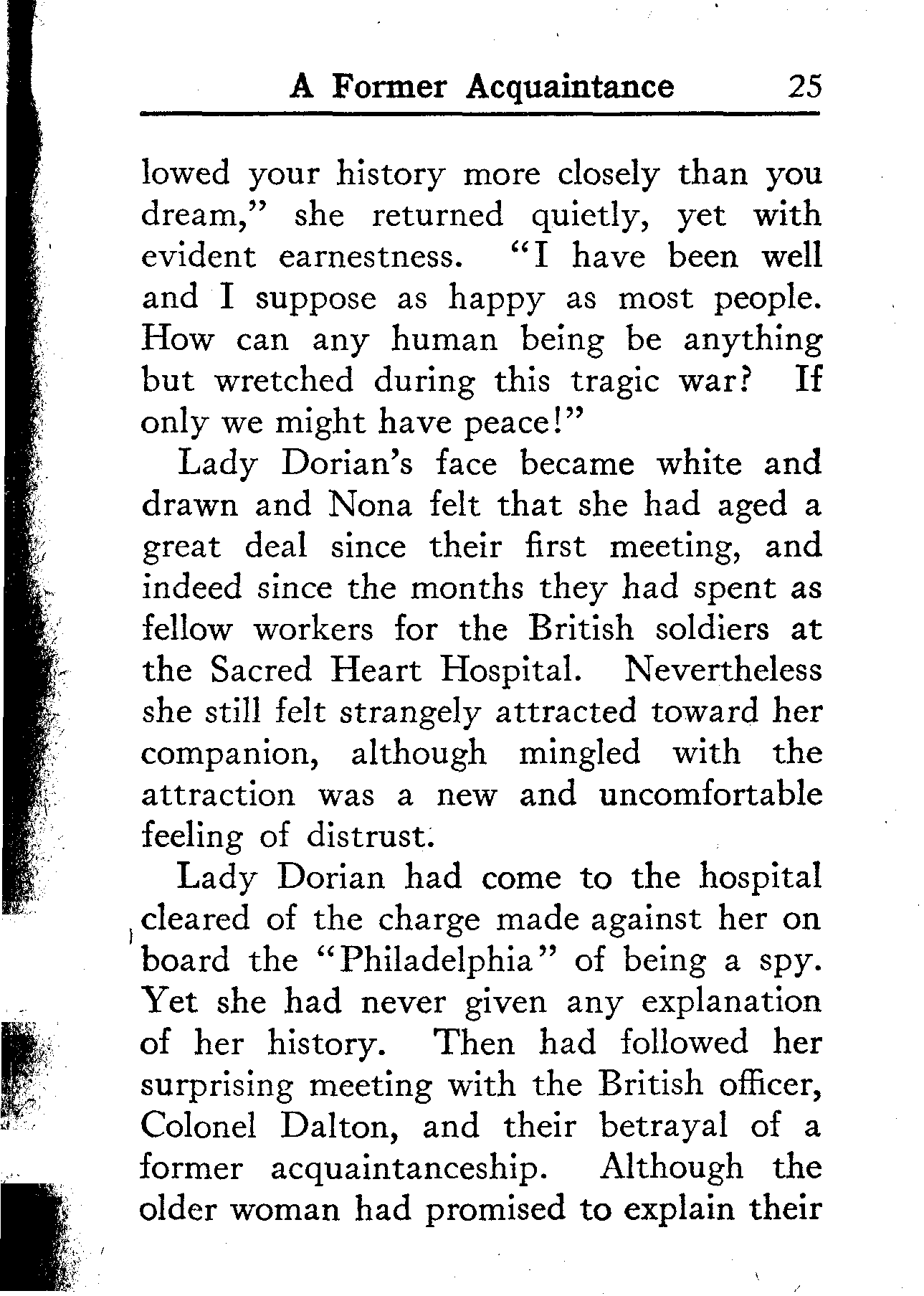 A Former Acquaintance 25

lowed your history more closely than you dream," she returned quietly, yet with evident earnestness. "I have been well and I suppose as happy as most people. How can any human being be anything but wretched during this tragic war? If only we might have peace!"

Lady Dorian's face became white and drawn and Nona felt that she had aged a great deal since their first meeting, and indeed since the months they had spent as fellow workers for the British soldiers at the Sacred Heart Hospital. Nevertheless she still felt strangely attracted toward her companion, although mingled with the attraction was a new and uncomfortable feeling of distrust.

Lady Dorian had come to the hospital cleared of the charge made against her on board the "Philadelphia" of being a spy. Yet she had never given any explanation of her history. Then had followed her surprising meeting with the British officer, Colonel Dalton, and their betrayal of a former acquaintanceship. Although the older woman had promised to explain their